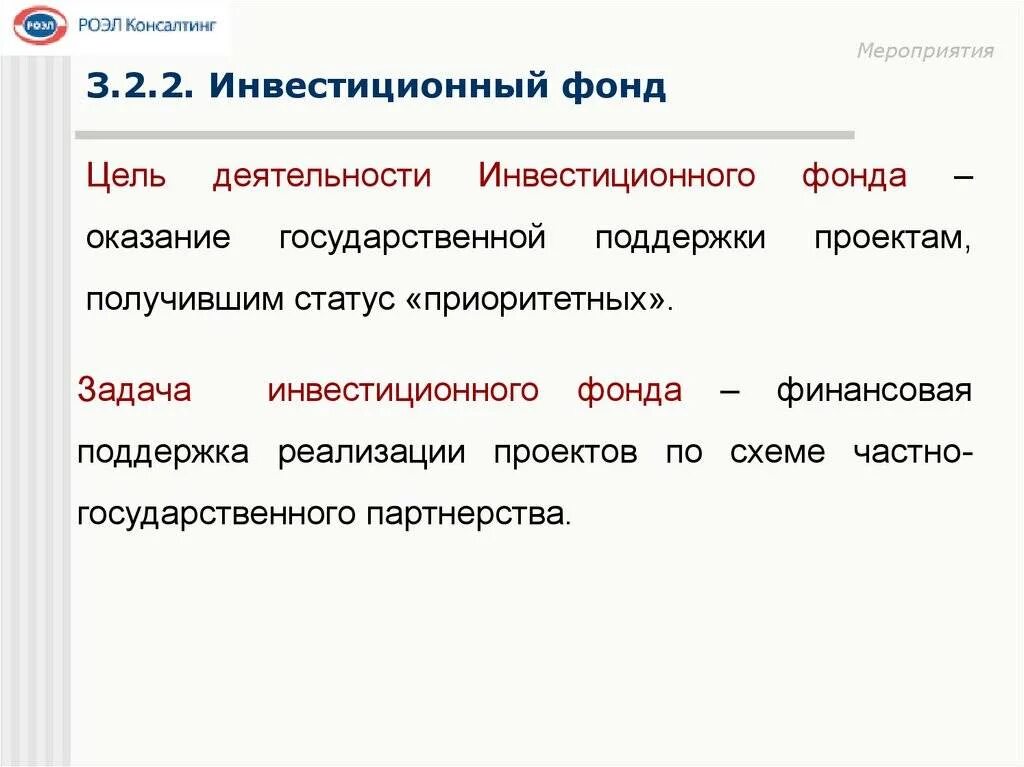 РОЭЛ РОЭЛ Консалтинг

Мероприятия

3.2.2. Инвестиционный фонд

Цель деятельности Инвестиционного фонда – оказание государственной поддержки проектам, получившим статус «приоритетных».

Задача инвестиционного фонда – финансовая поддержка реализации проектов по схеме частно-государственного партнерства.